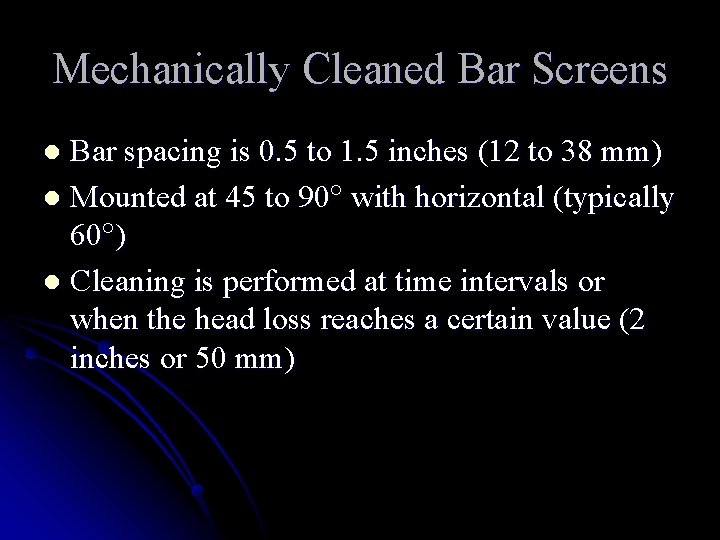 Mechanically Cleaned Bar Screens

- Bar spacing is 0.5 to 1.5 inches (12 to 38 mm)
- Mounted at 45 to 90° with horizontal (typically 60°)
- Cleaning is performed at time intervals or when the head loss reaches a certain value (2 inches or 50 mm)